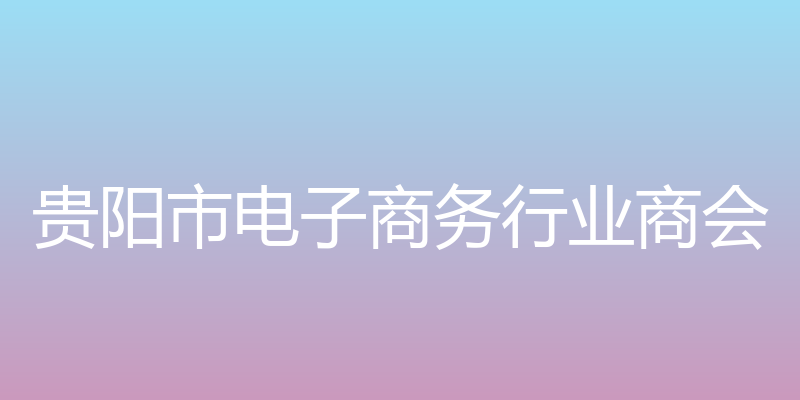 贵阳市电子商务行业商会